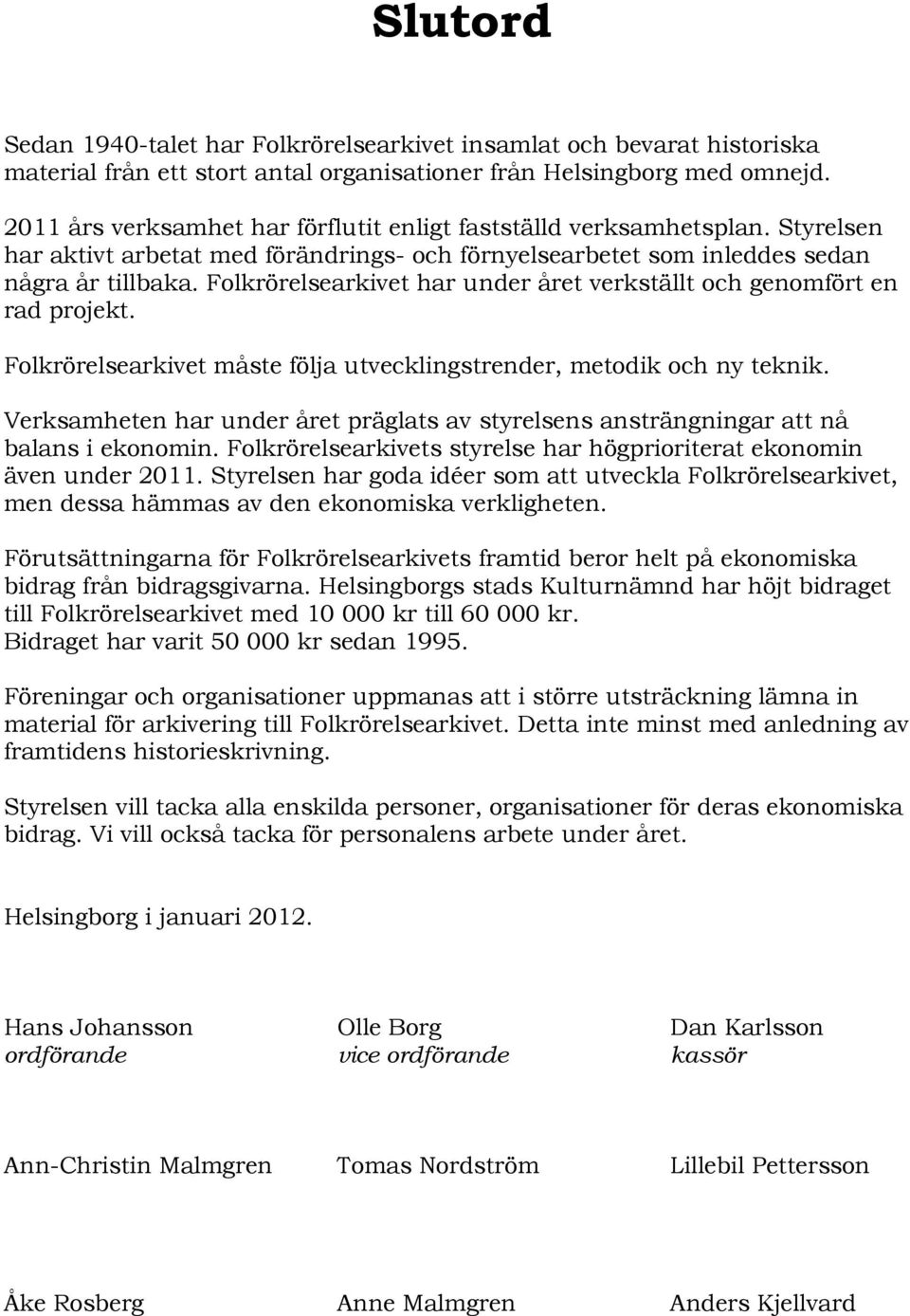 Slutord

Sedan 1940-talet har Folkrörelsearkivet insamlat och bevarat historiska material från ett stort antal organisationer från Helsingborg med omnejd.

2011 års verksamhet har förflutit enligt fastställd verksamhetsplan. Styrelsen har aktivt arbetat med förändrings- och förnyelsearbetet som inleddes sedan några år tillbaka. Folkrörelsearkivet har under året verkställt och genomfört en rad projekt.

Folkrörelsearkivet måste följa utvecklingstrender, metodik och ny teknik.

Verksamheten har under året präglats av styrelsens ansträngningar att nå balans i ekonomin. Folkrörelsearkivets styrelse har högprioriterat ekonomin även under 2011. Styrelsen har goda idéer som att utveckla Folkrörelsearkivet, men dessa hämmas av den ekonomiska verkligheten.

Förutsättningarna för Folkrörelsearkivets framtid beror helt på ekonomiska bidrag från bidragsgivarna. Helsingborgs stads Kulturnämnd har höjt bidraget till Folkrörelsearkivet med 10 000 kr till 60 000 kr.
Bidraget har varit 50 000 kr sedan 1995.

Föreningar och organisationer uppmanas att i större utsträckning lämna in material för arkivering till Folkrörelsearkivet. Detta inte minst med anledning av framtidens historieskrivning.

Styrelsen vill tacka alla enskilda personer, organisationer för deras ekonomiska bidrag. Vi vill också tacka för personalens arbete under året.

Helsingborg i januari 2012.

Hans Johansson
ordförande

Olle Borg
vice ordförande

Dan Karlsson
kassör

Ann-Christin Malmgren

Tomas Nordström

Lillebil Pettersson

Åke Rosberg

Anne Malmgren

Anders Kjellvard